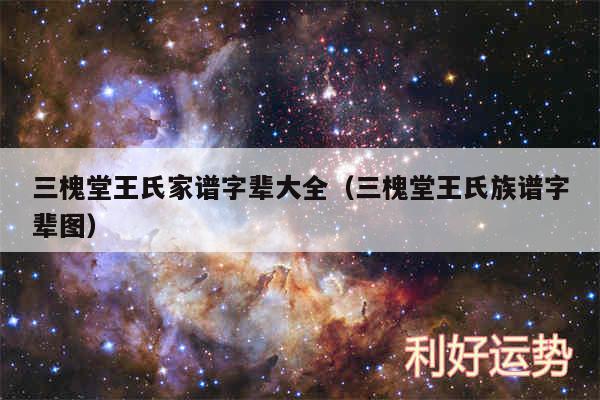 三槐堂王氏家谱字辈大全（三槐堂王氏族谱字辈图）

利好运势